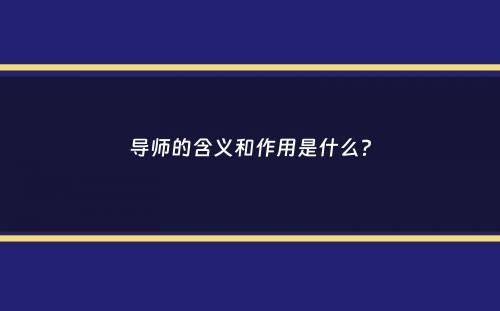 导师的含义和作用是什么?